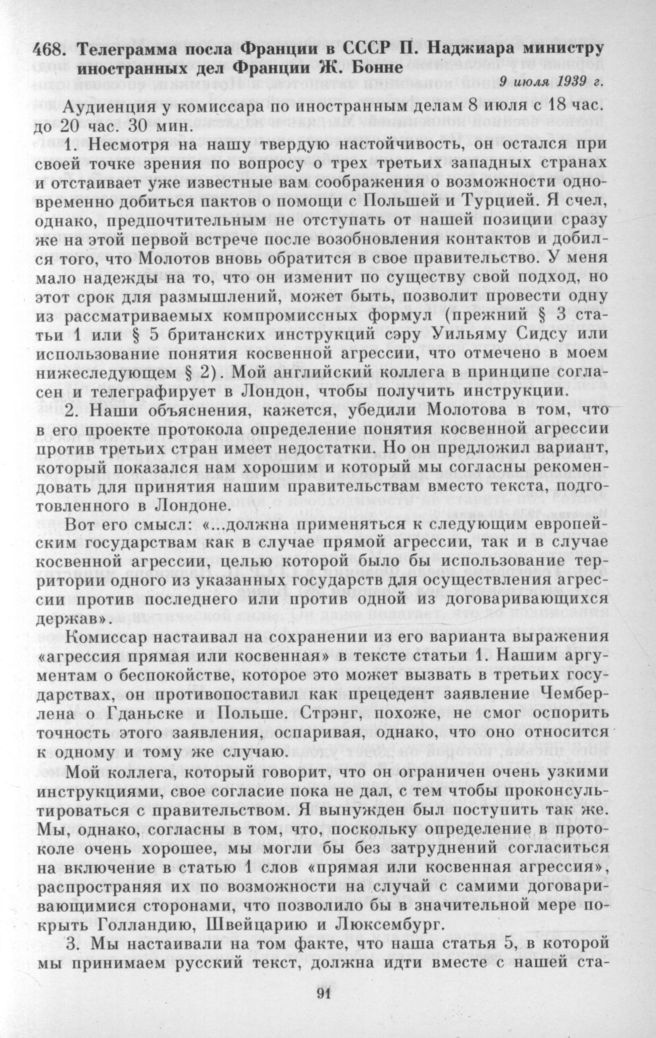 468. Телеграмма посла Франции в СССР П. Наджиара министру иностранных дел Франции Ж. Бонне

9 июля 1939 г.

Аудиенция у комиссара по иностранным делам 8 июля с 18 час. до 20 час. 30 мин.

1. Несмотря на нашу твердую настойчивость, он остался при своей точке зрения по вопросу о трех третьих западных странах и отстаивает уже известные вам соображения о возможности одновременно добиться пактов о помощи с Польшей и Турцией. Я счел, однако, предпочтительным не отступать от нашей позиции сразу же на этой первой встрече после возобновления контактов и добился того, что Молотов вновь обратится в свое правительство. У меня мало надежды на то, что он изменит по существу свой подход, но этот срок для размышлений, может быть, позволит провести одну из рассматриваемых компромиссных формул (прежний § 3 статьи 1 или § 5 британских инструкций сэру Уильяму Сидсу или использование понятия косвенной агрессии, что отмечено в моем нижеследующем § 2). Мой английский коллега в принципе согласен и телеграфирует в Лондон, чтобы получить инструкции.

2. Наши объяснения, кажется, убедили Молотова в том, что в его проекте протокола определение понятия косвенной агрессии против третьих стран имеет недостатки. Но он предложил вариант, который показался нам хорошим и который мы согласны рекомендовать для принятия нашим правительствам вместо текста, подготовленного в Лондоне.

Вот его смысл: «...должна применяться к следующим европейским государствам как в случае прямой агрессии, так и в случае косвенной агрессии, целью которой было бы использование территории одного из указанных государств для осуществления агрессии против последнего или против одной из договаривающихся держав».

Комиссар настаивал на сохранении из его варианта выражения «агрессия прямая или косвенная» в тексте статьи 1. Нашим аргументам о беспокойстве, которое это может вызвать в третьих государствах, он противопоставил как прецедент заявление Чемберлена о Гданьске и Польше. Стрэнг, похоже, не смог оспорить точность этого заявления, оспаривая, однако, что оно относится к одному и тому же случаю.

Мой коллега, который говорит, что он ограничен очень узкими инструкциями, свое согласие пока не дал, с тем чтобы проконсультироваться с правительством. Я вынужден был поступить так же. Мы, однако, согласны в том, что, поскольку определение в протоколе очень хорошее, мы могли бы без затруднений согласиться на включение в статью 1 слов «прямая или косвенная агрессия», распространяя их по возможности на случай с самими договаривающимися сторонами, что позволило бы в значительной мере покрыть Голландию, Швейцарию и Люксембург.

3. Мы настаивали на том факте, что наша статья 5, в которой мы принимаем русский текст, должна идти вместе с нашей ста-

91